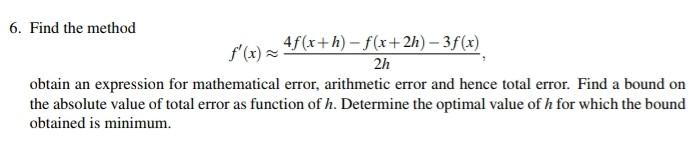 6. Find the method

$$f'(x) \approx \frac{4f(x+h) - f(x+2h) - 3f(x)}{2h},$$

obtain an expression for mathematical error, arithmetic error and hence total error. Find a bound on the absolute value of total error as function of $h$. Determine the optimal value of $h$ for which the bound obtained is minimum.